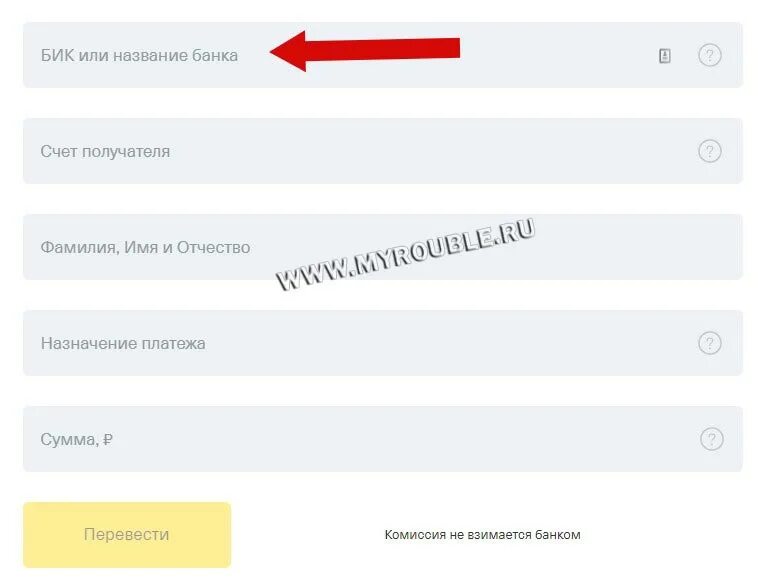 БИК или название банка

?

Счет получателя

?

Фамилия, Имя и Отчество

WWW.MYROUBLE.RU

Назначение платежа

?

Сумма, ₽

?

Перевести

Комиссия не взимается банком